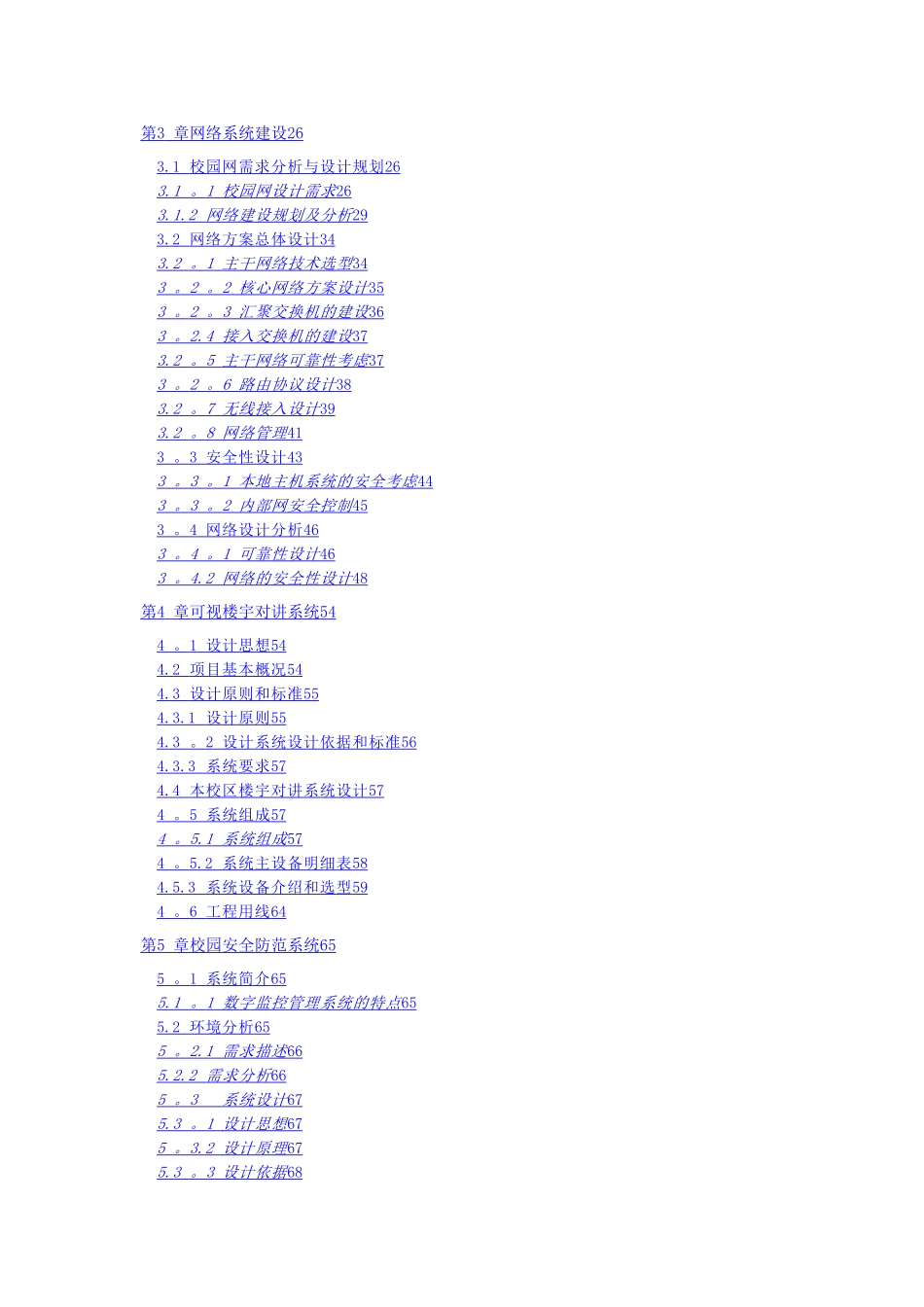 第3 章网络系统建设26

3.1 校园网需求分析与设计规划26
3.1 。1 校园网设计需求26
3.1.2 网络建设规划及分析29
3.2 网络方案总体设计34
3.2 。1 主干网络技术选型34
3 。2 。2 核心网络方案设计35
3 。2 。3 汇聚交换机的建设36
3 。2.4 接入交换机的建设37
3.2 。5 主干网络可靠性考虑37
3 。2 。6 路由协议设计38
3.2 。7 无线接入设计39
3.2 。8 网络管理41
3 。3 安全性设计43
3 。3 。1 本地主机系统的安全考虑44
3 。3 。2 内部网安全控制45
3 。4 网络设计分析46
3 。4 。1 可靠性设计46
3 。4.2 网络的安全性设计48

第4 章可视楼宇对讲系统54

4 。1 设计思想54
4.2 项目基本概况54
4.3 设计原则和标准55
4.3.1 设计原则55
4.3 。2 设计系统设计依据和标准56
4.3.3 系统要求57
4.4 本校区楼宇对讲系统设计57
4 。5 系统组成57
4 。5.1 系统组成57
4 。5.2 系统主设备明细表58
4.5.3 系统设备介绍和选型59
4 。6 工程用线64

第5 章校园安全防范系统65

5 。1 系统简介65
5.1 。1 数字监控管理系统的特点65
5.2 环境分析65
5 。2.1 需求描述66
5.2.2 需求分析66
5 。3 系统设计67
5.3 。1 设计思想67
5 。3.2 设计原理67
5.3 。3 设计依据68